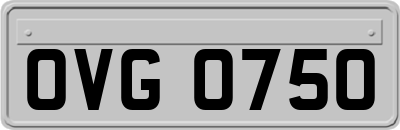 OVG 0750